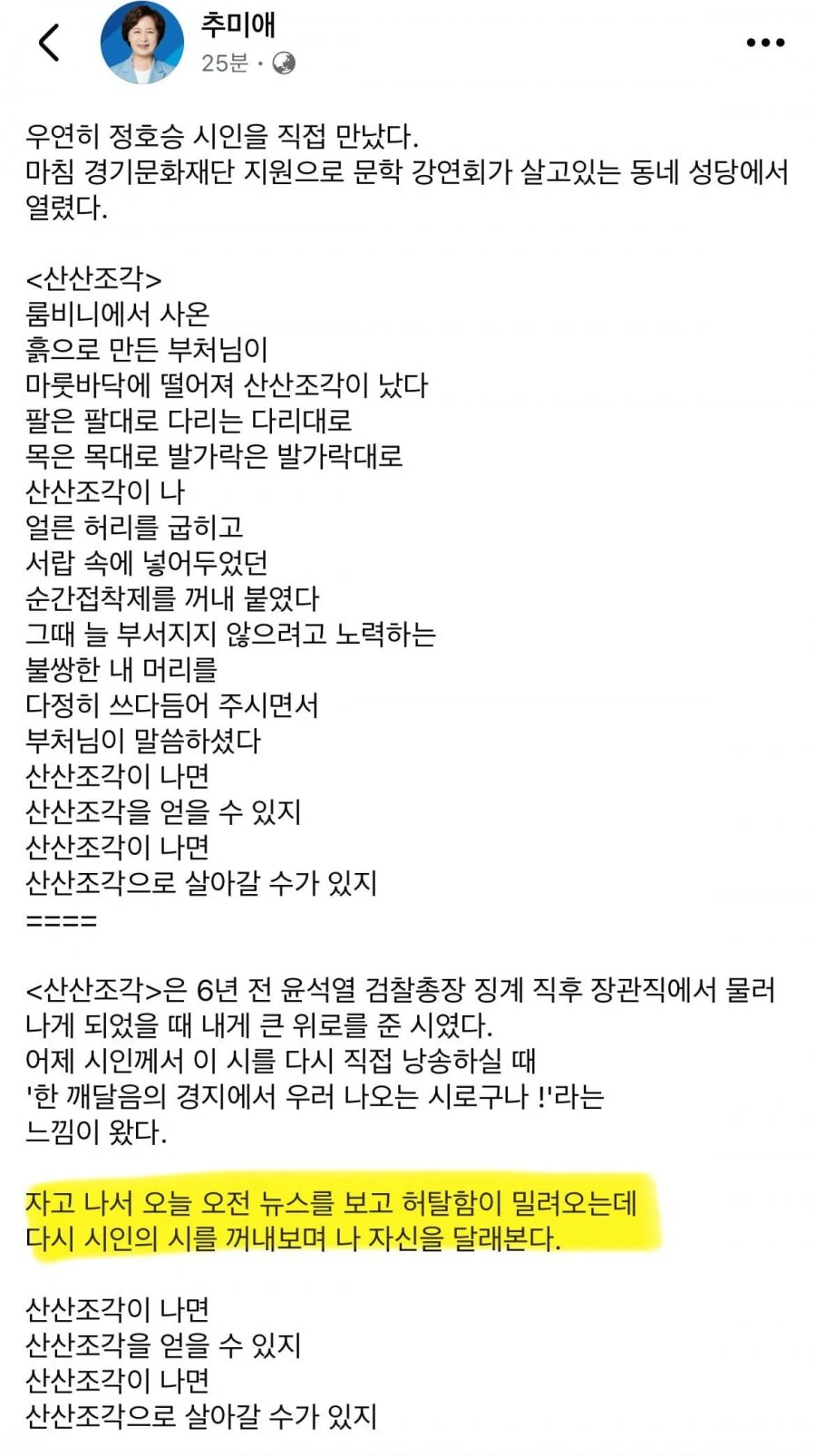 추미애
25분 ·

우연히 정호승 시인을 직접 만났다.
마침 경기문화재단 지원으로 문학 강연회가 살고있는 동네 성당에서 열렸다.

<산산조각>
룸비니에서 사온
흙으로 만든 부처님이
마룻바닥에 떨어져 산산조각이 났다
팔은 팔대로 다리는 다리대로
목은 목대로 발가락은 발가락대로
산산조각이 나
얼른 허리를 굽히고
서랍 속에 넣어두었던
순간접착제를 꺼내 붙였다
그때 늘 부서지지 않으려고 노력하는
불쌍한 내 머리를
다정히 쓰다듬어 주시면서
부처님이 말씀하셨다
산산조각이 나면
산산조각을 얻을 수 있지
산산조각이 나면
산산조각으로 살아갈 수가 있지
====

<산산조각>은 6년 전 윤석열 검찰총장 징계 직후 장관직에서 물러나게 되었을 때 내게 큰 위로를 준 시였다.
어제 시인께서 이 시를 다시 직접 낭송하실 때
'한 깨달음의 경지에서 우러 나오는 시로구나 !'라는 느낌이 왔다.

자고 나서 오늘 오전 뉴스를 보고 허탈함이 밀려오는데
다시 시인의 시를 꺼내보며 나 자신을 달래본다.

산산조각이 나면
산산조각을 얻을 수 있지
산산조각이 나면
산산조각으로 살아갈 수가 있지